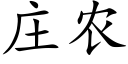 庄农